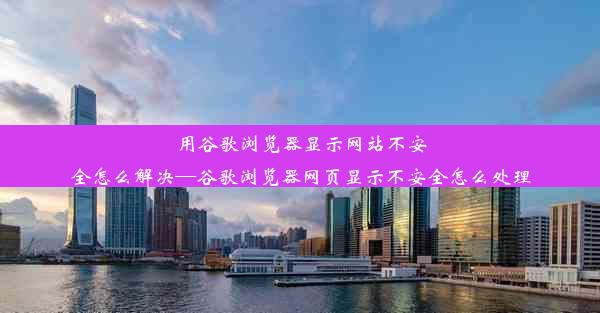 用谷歌浏览器显示网站不安全怎么解决—谷歌浏览器网页显示不安全怎么处理